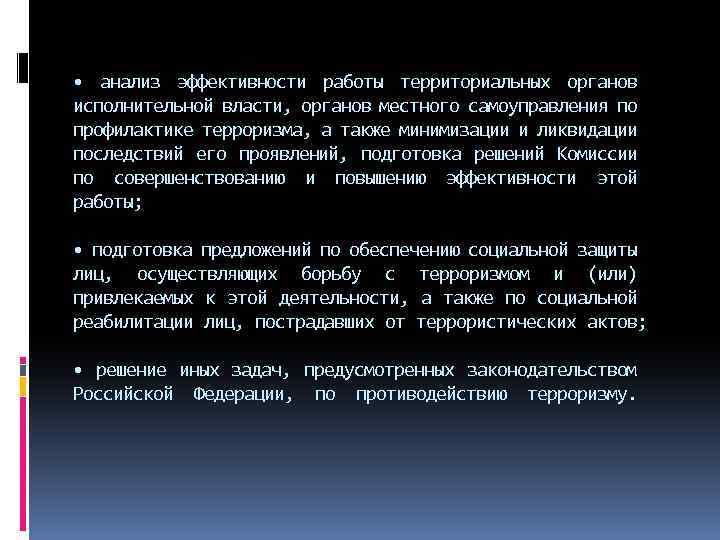 • анализ эффективности работы территориальных органов исполнительной власти, органов местного самоуправления по профилактике терроризма, а также минимизации и ликвидации последствий его проявлений, подготовка решений Комиссии по совершенствованию и повышению эффективности этой работы;

• подготовка предложений по обеспечению социальной защиты лиц, осуществляющих борьбу с терроризмом и (или) привлекаемых к этой деятельности, а также по социальной реабилитации лиц, пострадавших от террористических актов;

• решение иных задач, предусмотренных законодательством Российской Федерации, по противодействию терроризму.